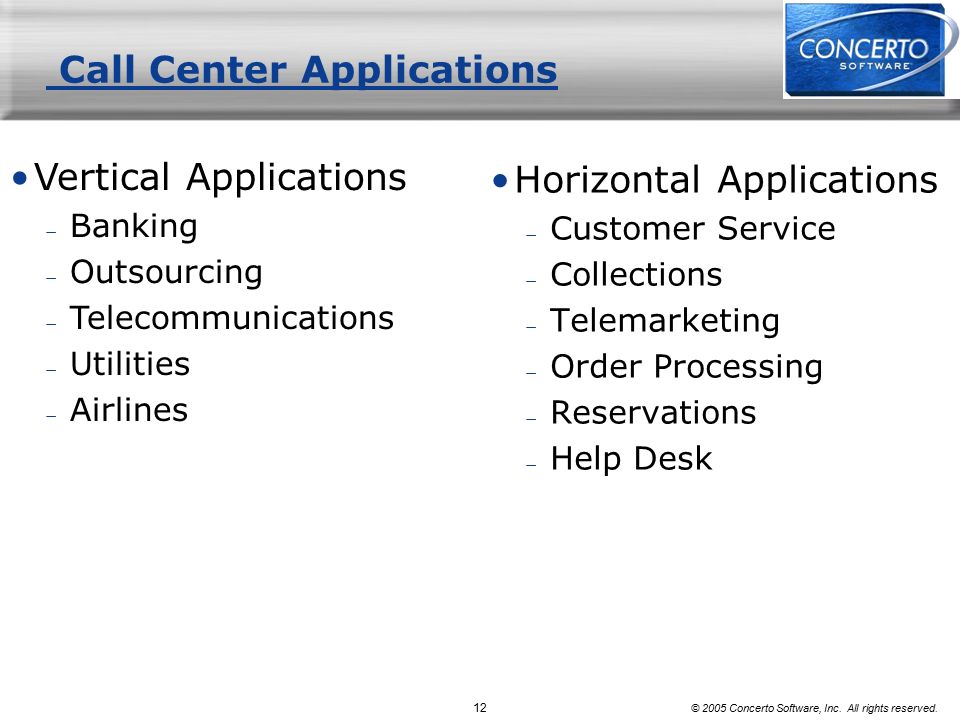 Call Center Applications

CONCERTO SOFTWARE

• Vertical Applications
– Banking
– Outsourcing
– Telecommunications
– Utilities
– Airlines

• Horizontal Applications
– Customer Service
– Collections
– Telemarketing
– Order Processing
– Reservations
– Help Desk

12

© 2005 Concerto Software, Inc. All rights reserved.